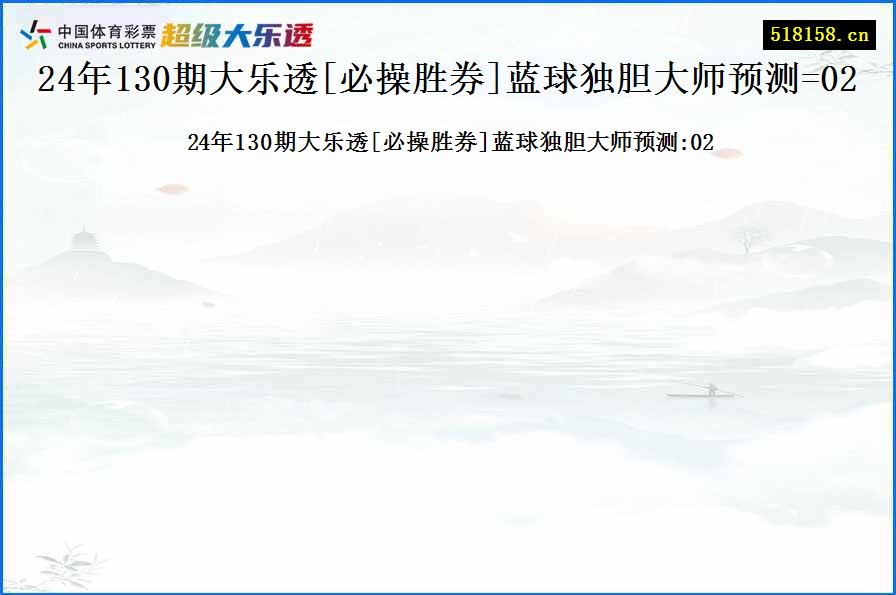 中国体育彩票
CHINA SPORTS LOTTERY
超级大乐透

518158.cn

24年130期大乐透[必操胜券]蓝球独胆大师预测=02

24年130期大乐透[必操胜券]蓝球独胆大师预测:02